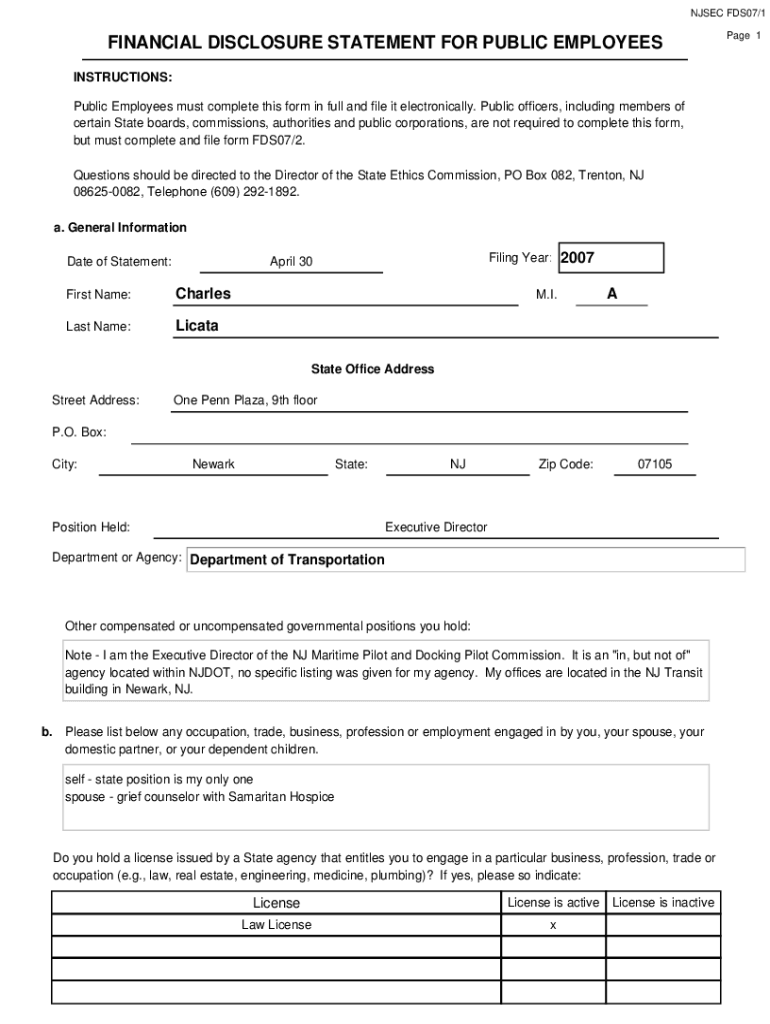 NJSEC FDS07/1

Page 1

FINANCIAL DISCLOSURE STATEMENT FOR PUBLIC EMPLOYEES

INSTRUCTIONS:

Public Employees must complete this form in full and file it electronically. Public officers, including members of certain State boards, commissions, authorities and public corporations, are not required to complete this form, but must complete and file form FDS07/2.

Questions should be directed to the Director of the State Ethics Commission, PO Box 082, Trenton, NJ 08625-0082, Telephone (609) 292-1892.

a. General Information

Date of Statement: April 30

Filing Year: 2007

First Name: Charles

M.I. A

Last Name: Licata

State Office Address

Street Address: One Penn Plaza, 9th floor

P.O. Box:

City: Newark

State: NJ

Zip Code: 07105

Position Held: Executive Director

Department or Agency: Department of Transportation

Other compensated or uncompensated governmental positions you hold:

Note - I am the Executive Director of the NJ Maritime Pilot and Docking Pilot Commission. It is an "in, but not of" agency located within NJDOT, no specific listing was given for my agency. My offices are located in the NJ Transit building in Newark, NJ.

b. Please list below any occupation, trade, business, profession or employment engaged in by you, your spouse, your domestic partner, or your dependent children.

self - state position is my only one
spouse - grief counselor with Samaritan Hospice

Do you hold a license issued by a State agency that entitles you to engage in a particular business, profession, trade or occupation (e.g., law, real estate, engineering, medicine, plumbing)? If yes, please so indicate:

| License | License is active | License is inactive |
|---|---|---|
| Law License | x | |
| | | |
| | | |
| | | |